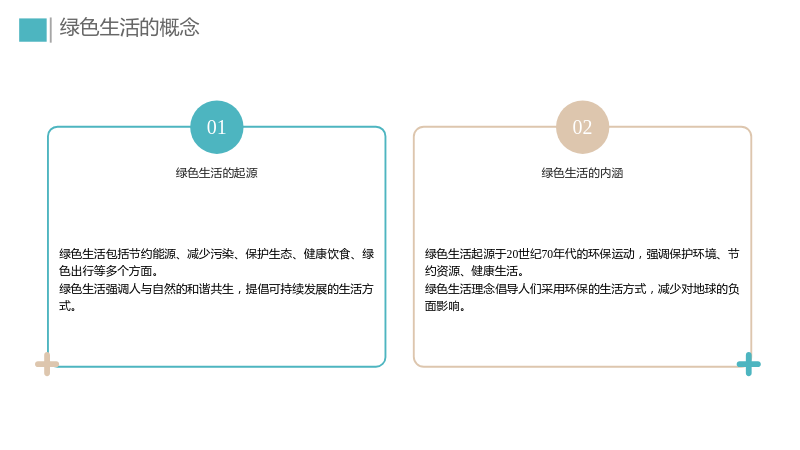 绿色生活的概念

01

绿色生活的起源

绿色生活包括节约能源、减少污染、保护生态、健康饮食、绿色出行等多个方面。
绿色生活强调人与自然的和谐共生，提倡可持续发展的生活方式。

02

绿色生活的内涵

绿色生活起源于20世纪70年代的环保运动，强调保护环境、节约资源、健康生活。
绿色生活理念倡导人们采用环保的生活方式，减少对地球的负面影响。